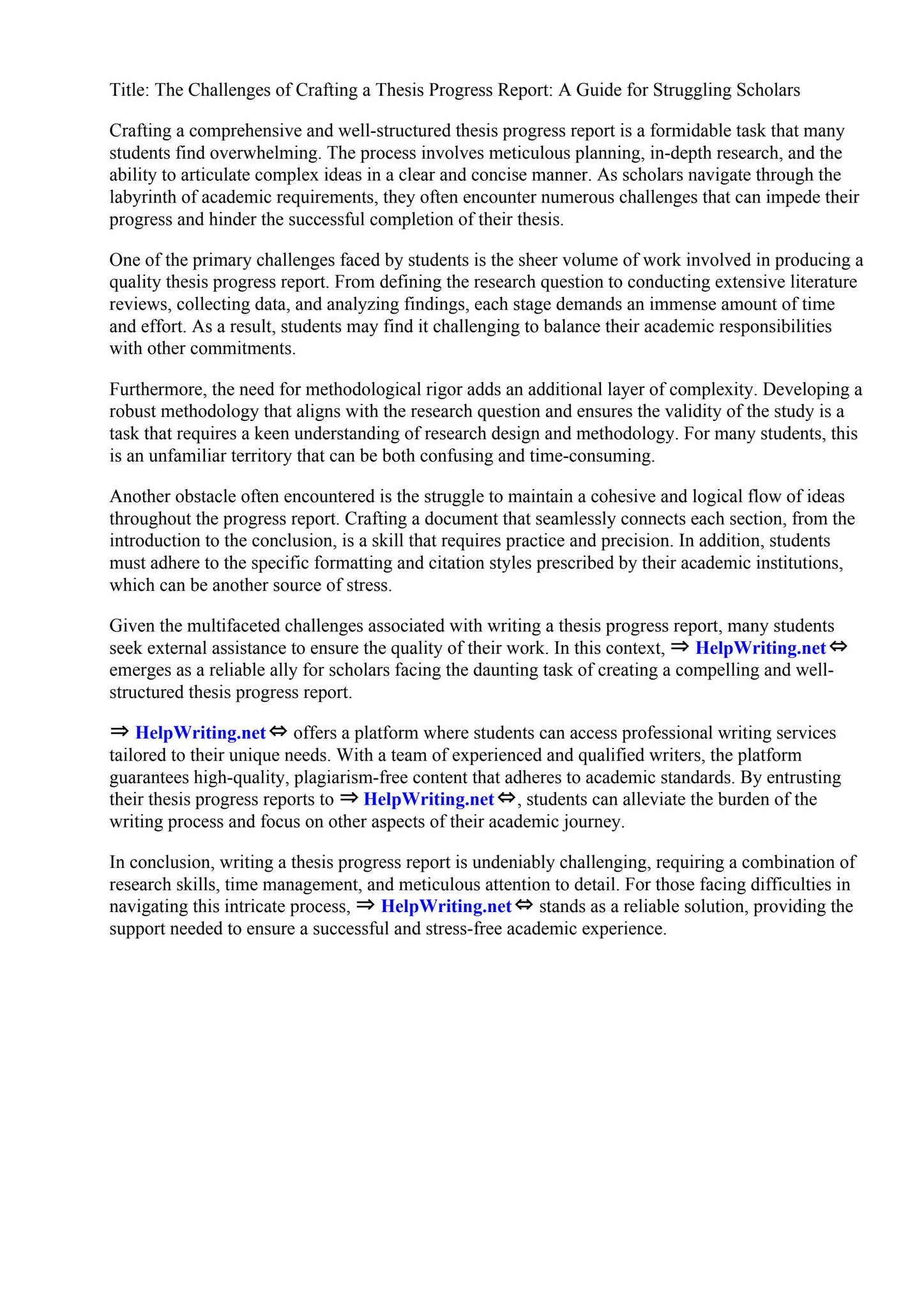 Title: The Challenges of Crafting a Thesis Progress Report: A Guide for Struggling Scholars

Crafting a comprehensive and well-structured thesis progress report is a formidable task that many students find overwhelming. The process involves meticulous planning, in-depth research, and the ability to articulate complex ideas in a clear and concise manner. As scholars navigate through the labyrinth of academic requirements, they often encounter numerous challenges that can impede their progress and hinder the successful completion of their thesis.

One of the primary challenges faced by students is the sheer volume of work involved in producing a quality thesis progress report. From defining the research question to conducting extensive literature reviews, collecting data, and analyzing findings, each stage demands an immense amount of time and effort. As a result, students may find it challenging to balance their academic responsibilities with other commitments.

Furthermore, the need for methodological rigor adds an additional layer of complexity. Developing a robust methodology that aligns with the research question and ensures the validity of the study is a task that requires a keen understanding of research design and methodology. For many students, this is an unfamiliar territory that can be both confusing and time-consuming.

Another obstacle often encountered is the struggle to maintain a cohesive and logical flow of ideas throughout the progress report. Crafting a document that seamlessly connects each section, from the introduction to the conclusion, is a skill that requires practice and precision. In addition, students must adhere to the specific formatting and citation styles prescribed by their academic institutions, which can be another source of stress.

Given the multifaceted challenges associated with writing a thesis progress report, many students seek external assistance to ensure the quality of their work. In this context, ⇒ HelpWriting.net ⇔ emerges as a reliable ally for scholars facing the daunting task of creating a compelling and well-structured thesis progress report.

⇒ HelpWriting.net ⇔ offers a platform where students can access professional writing services tailored to their unique needs. With a team of experienced and qualified writers, the platform guarantees high-quality, plagiarism-free content that adheres to academic standards. By entrusting their thesis progress reports to ⇒ HelpWriting.net ⇔, students can alleviate the burden of the writing process and focus on other aspects of their academic journey.

In conclusion, writing a thesis progress report is undeniably challenging, requiring a combination of research skills, time management, and meticulous attention to detail. For those facing difficulties in navigating this intricate process, ⇒ HelpWriting.net ⇔ stands as a reliable solution, providing the support needed to ensure a successful and stress-free academic experience.